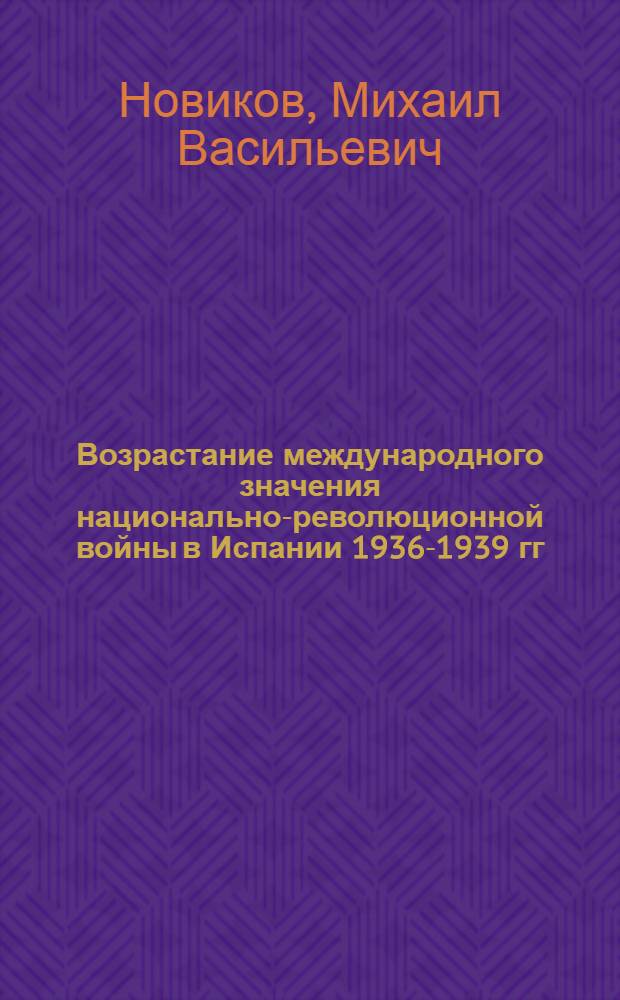 Новиков, Михаил Васильевич

Возрастание международного значения национально-революционной войны в Испании 1936-1939 гг